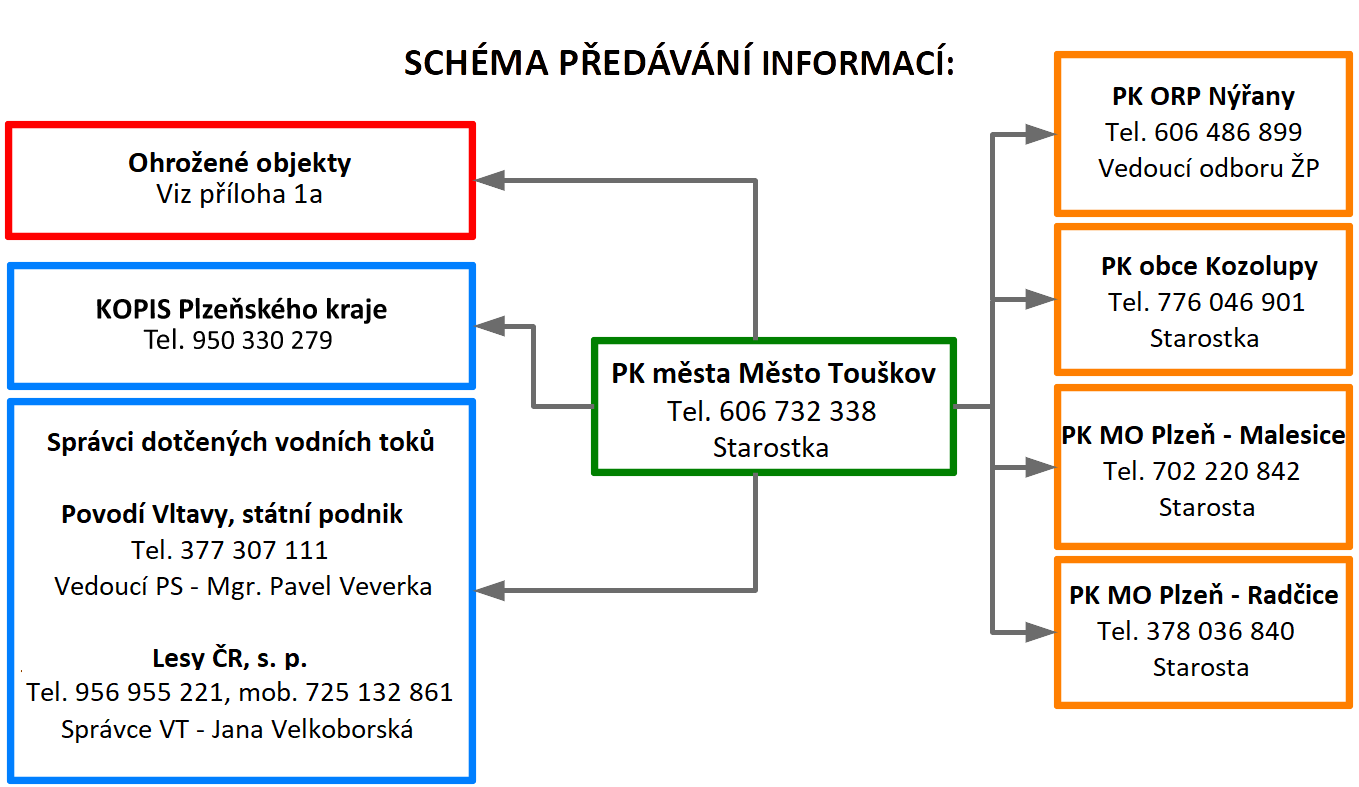 SCHÉMA PŘEDÁVÁNÍ INFORMACÍ:

Ohrožené objekty
Viz příloha 1a

KOPIS Plzeňského kraje
Tel. 950 330 279

Správci dotčených vodních toků

Povodí Vltavy, státní podnik
Tel. 377 307 111
Vedoucí PS - Mgr. Pavel Veverka

Lesy ČR, s. p.
Tel. 956 955 221, mob. 725 132 861
Správce VT - Jana Velkoborská

PK města Město Touškov
Tel. 606 732 338
Starostka

PK ORP Nýřany
Tel. 606 486 899
Vedoucí odboru ŽP

PK obce Kozolupy
Tel. 776 046 901
Starostka

PK MO Plzeň - Malesice
Tel. 702 220 842
Starosta

PK MO Plzeň - Radčice
Tel. 378 036 840
Starosta